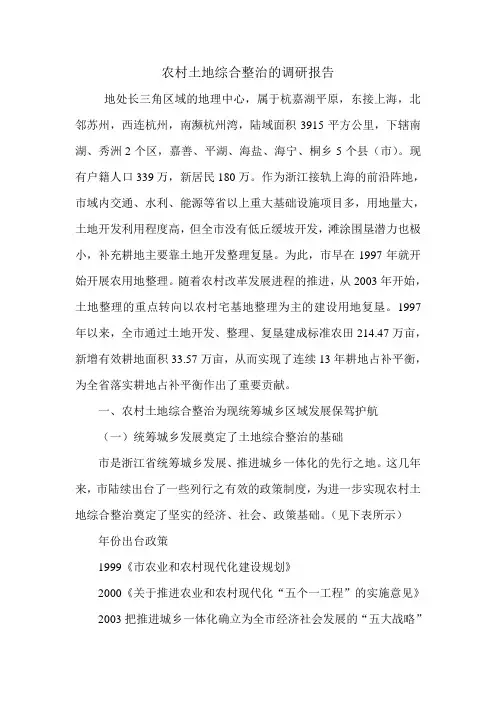 农村土地综合整治的调研报告

地处长三角区域的地理中心，属于杭嘉湖平原，东接上海，北邻苏州，西连杭州，南濒杭州湾，陆域面积 3915 平方公里，下辖南湖、秀洲 2 个区，嘉善、平湖、海盐、海宁、桐乡 5 个县（市）。现有户籍人口 339 万，新居民 180 万。作为浙江接轨上海的前沿阵地，市域内交通、水利、能源等省以上重大基础设施项目多，用地量大，土地开发利用程度高，但全市没有低丘缓坡开发，滩涂围垦潜力也极小，补充耕地主要靠土地开发整理复垦。为此，市早在 1997 年就开始开展农用地整理。随着农村改革发展进程的推进，从 2003 年开始，土地整理的重点转向以农村宅基地整理为主的建设用地复垦。1997 年以来，全市通过土地开发、整理、复垦建成标准农田 214.47 万亩，新增有效耕地面积 33.57 万亩，从而实现了连续 13 年耕地占补平衡，为全省落实耕地占补平衡作出了重要贡献。

一、农村土地综合整治为现统筹城乡区域发展保驾护航

（一）统筹城乡发展奠定了土地综合整治的基础

市是浙江省统筹城乡发展、推进城乡一体化的先行之地。这几年来，市陆续出台了一些列行之有效的政策制度，为进一步实现农村土地综合整治奠定了坚实的经济、社会、政策基础。（见下表所示）

年份出台政策

1999《市农业和农村现代化建设规划》

2000《关于推进农业和农村现代化“五个一工程”的实施意见》

2003 把推进城乡一体化确立为全市经济社会发展的“五大战略”